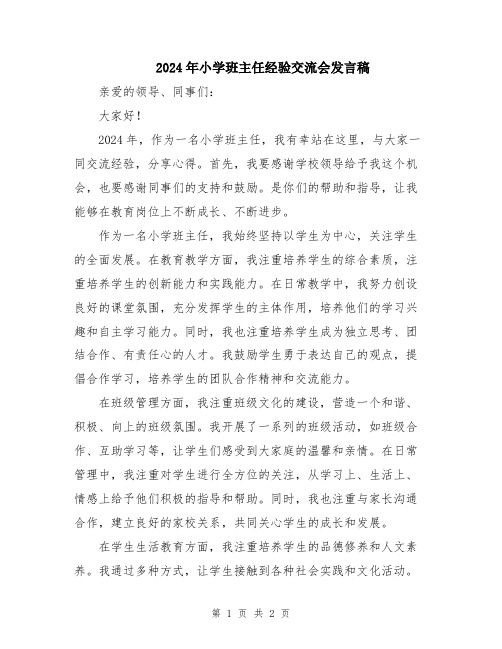 2024年小学班主任经验交流会发言稿

亲爱的领导、同事们：

大家好！

2024年，作为一名小学班主任，我有幸站在这里，与大家一同交流经验，分享心得。首先，我要感谢学校领导给予我这个机会，也要感谢同事们的支持和鼓励。是你们的帮助和指导，让我能够在教育岗位上不断成长、不断进步。

作为一名小学班主任，我始终坚持以学生为中心，关注学生的全面发展。在教育教学方面，我注重培养学生的综合素质，注重培养学生的创新能力和实践能力。在日常教学中，我努力创设良好的课堂氛围，充分发挥学生的主体作用，培养他们的学习兴趣和自主学习能力。同时，我也注重培养学生成为独立思考、团结合作、有责任心的人才。我鼓励学生勇于表达自己的观点，提倡合作学习，培养学生的团队合作精神和交流能力。

在班级管理方面，我注重班级文化的建设，营造一个和谐、积极、向上的班级氛围。我开展了一系列的班级活动，如班级合作、互助学习等，让学生们感受到大家庭的温馨和亲情。在日常管理中，我注重对学生进行全方位的关注，从学习上、生活上、情感上给予他们积极的指导和帮助。同时，我也注重与家长沟通合作，建立良好的家校关系，共同关心学生的成长和发展。

在学生生活教育方面，我注重培养学生的品德修养和人文素养。我通过多种方式，让学生接触到各种社会实践和文化活动。

第 1 页 共 2 页